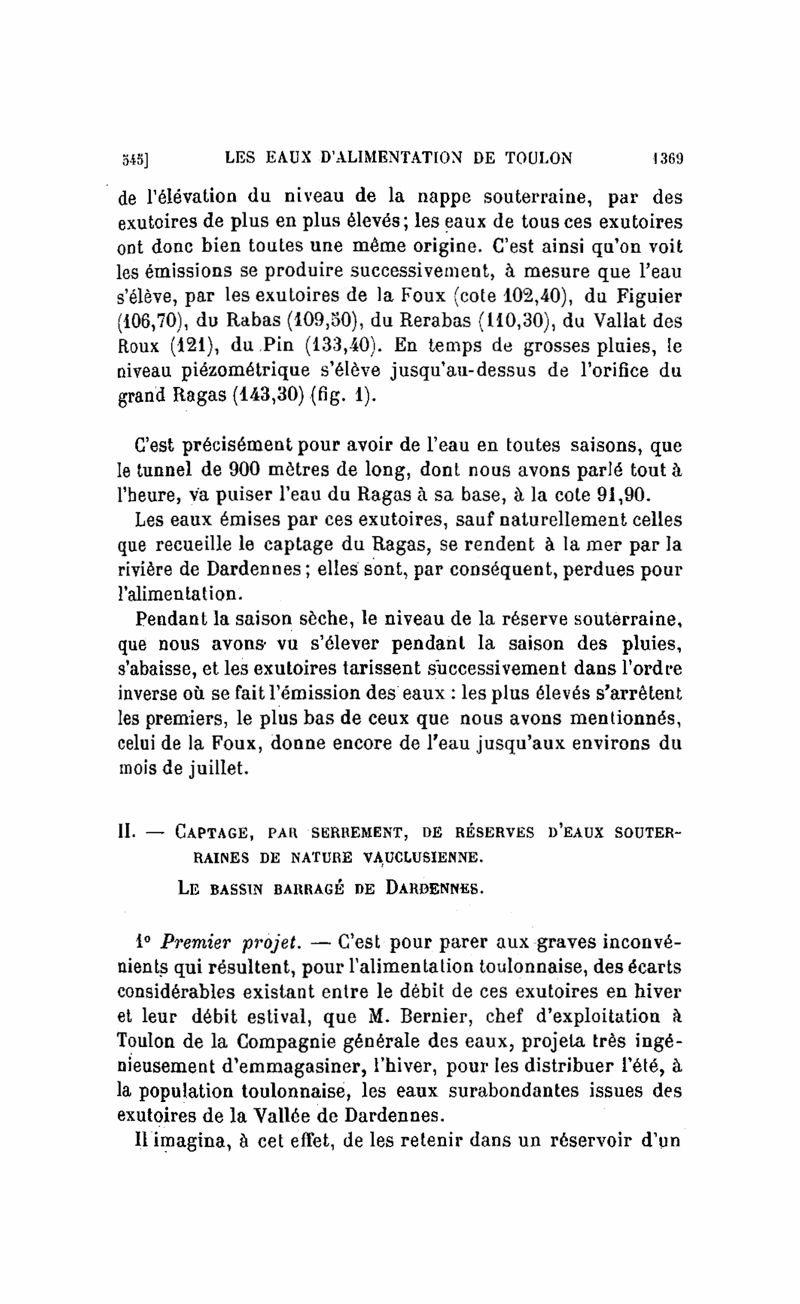 545] LES EAUX D'ALIMENTATION DE TOULON 1369

de l'élévation du niveau de la nappe souterraine, par des exutoires de plus en plus élevés; les eaux de tous ces exutoires ont donc bien toutes une même origine. C'est ainsi qu'on voit les émissions se produire successivement, à mesure que l'eau s'élève, par les exutoires de la Foux (cote 102,40), du Figuier (106,70), du Rabas (109,50), du Rerabas (110,30), du Vallat des Roux (121), du Pin (133,40). En temps de grosses pluies, le niveau piézométrique s'élève jusqu'au-dessus de l'orifice du grand Ragas (143,30) (fig. 1).

C'est précisément pour avoir de l'eau en toutes saisons, que le tunnel de 900 mètres de long, dont nous avons parlé tout à l'heure, va puiser l'eau du Ragas à sa base, à la cote 91,90.

Les eaux émises par ces exutoires, sauf naturellement celles que recueille le captage du Ragas, se rendent à la mer par la rivière de Dardennes; elles sont, par conséquent, perdues pour l'alimentation.

Pendant la saison sèche, le niveau de la réserve souterraine, que nous avons vu s'élever pendant la saison des pluies, s'abaisse, et les exutoires tarissent successivement dans l'ordre inverse où se fait l'émission des eaux : les plus élevés s'arrêtent les premiers, le plus bas de ceux que nous avons mentionnés, celui de la Foux, donne encore de l'eau jusqu'aux environs du mois de juillet.

II. — Captage, par serrement, de réserves d'eaux souterraines de nature vauclusienne.
Le bassin barragé de Dardennes.

1° Premier projet. — C'est pour parer aux graves inconvénients qui résultent, pour l'alimentation toulonnaise, des écarts considérables existant entre le débit de ces exutoires en hiver et leur débit estival, que M. Bernier, chef d'exploitation à Toulon de la Compagnie générale des eaux, projeta très ingénieusement d'emmagasiner, l'hiver, pour les distribuer l'été, à la population toulonnaise, les eaux surabondantes issues des exutoires de la Vallée de Dardennes.

Il imagina, à cet effet, de les retenir dans un réservoir d'un